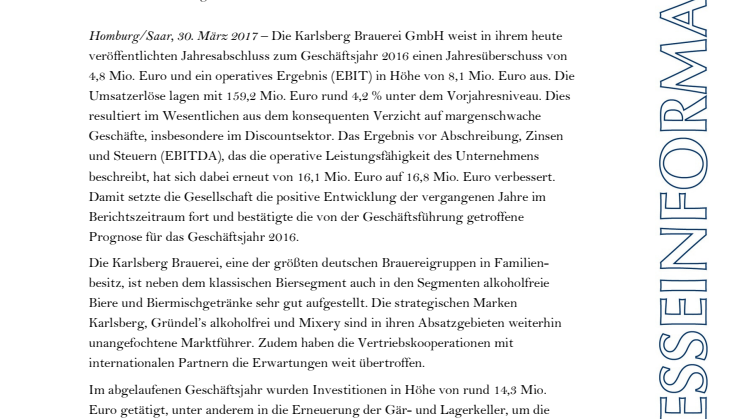 Homburg/Saar, 30. März 2017 – Die Karlsberg Brauerei GmbH weist in ihrem heute veröffentlichten Jahresabschluss zum Geschäftsjahr 2016 einen Jahresüberschuss von 4,8 Mio. Euro und ein operatives Ergebnis (EBIT) in Höhe von 8,1 Mio. Euro aus. Die Umsatzerlöse lagen mit 159,2 Mio. Euro rund 4,2 % unter dem Vorjahresniveau. Dies resultiert im Wesentlichen aus dem konsequenten Verzicht auf margenschwache Geschäfte, insbesondere im Discountsektor. Das Ergebnis vor Abschreibung, Zinsen und Steuern (EBITDA), das die operative Leistungsfähigkeit des Unternehmens beschreibt, hat sich dabei erneut von 16,1 Mio. Euro auf 16,8 Mio. Euro verbessert. Damit setzte die Gesellschaft die positive Entwicklung der vergangenen Jahre im Berichtszeitraum fort und bestätigte die von der Geschäftsführung getroffene Prognose für das Geschäftsjahr 2016.

Die Karlsberg Brauerei, eine der größten deutschen Brauereigruppen in Familienbesitz, ist neben dem klassischen Biersegment auch in den Segmenten alkoholfreie Biere und Biermischgetränke sehr gut aufgestellt. Die strategischen Marken Karlsberg, Gründel's alkoholfrei und Mixery sind in ihren Absatzgebieten weiterhin unangefochtene Marktführer. Zudem haben die Vertriebskooperationen mit internationalen Partnern die Erwartungen weit übertroffen.

Im abgelaufenen Geschäftsjahr wurden Investitionen in Höhe von rund 14,3 Mio. Euro getätigt, unter anderem in die Erneuerung der Gär- und Lagerkeller, um die

ESSEINFORMA